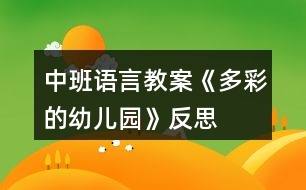 中班语言教案《多彩的幼儿园》反思